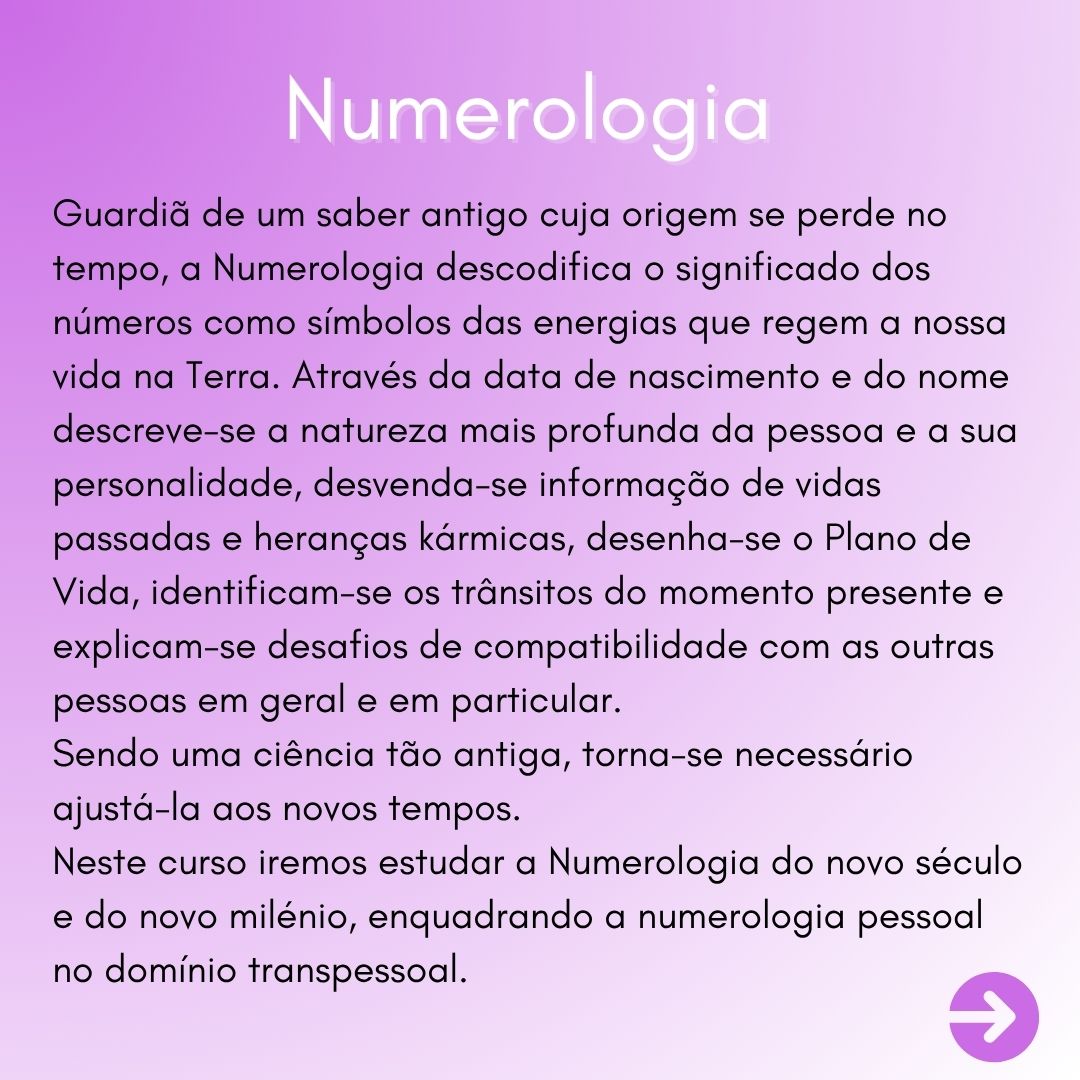 Numerologia

Guardiã de um saber antigo cuja origem se perde no tempo, a Numerologia descodifica o significado dos números como símbolos das energias que regem a nossa vida na Terra. Através da data de nascimento e do nome descreve-se a natureza mais profunda da pessoa e a sua personalidade, desvenda-se informação de vidas passadas e heranças kármicas, desenha-se o Plano de Vida, identificam-se os trânsitos do momento presente e explicam-se desafios de compatibilidade com as outras pessoas em geral e em particular.

Sendo uma ciência tão antiga, torna-se necessário ajustá-la aos novos tempos.

Neste curso iremos estudar a Numerologia do novo século e do novo milénio, enquadrando a numerologia pessoal no domínio transpessoal.